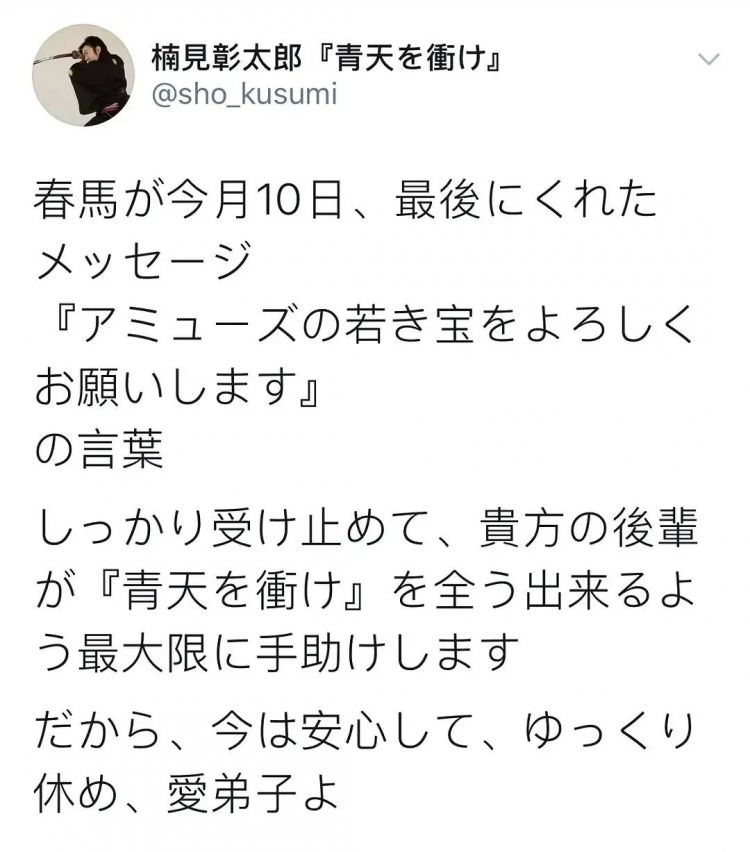 楠見彰太郎『青天を衝け』
@sho_kusumi

春馬が今月10日、最後にくれたメッセージ
『アミューズの若き宝をよろしくお願いします』
の言葉

しっかり受け止めて、貴方の後輩が『青天を衝け』を全う出来るよう最大限に手助けします

だから、今は安心して、ゆっくり休め、愛弟子よ